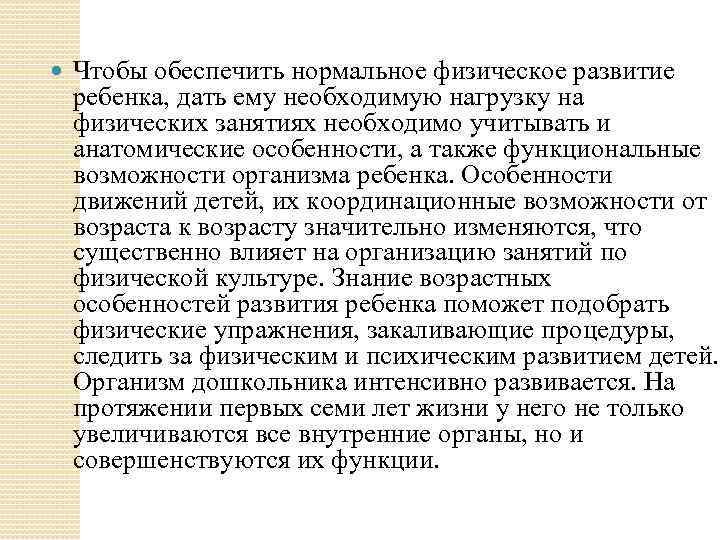 Чтобы обеспечить нормальное физическое развитие ребенка, дать ему необходимую нагрузку на физических занятиях необходимо учитывать и анатомические особенности, а также функциональные возможности организма ребенка. Особенности движений детей, их координационные возможности от возраста к возрасту значительно изменяются, что существенно влияет на организацию занятий по физической культуре. Знание возрастных особенностей развития ребенка поможет подобрать физические упражнения, закаливающие процедуры, следить за физическим и психическим развитием детей. Организм дошкольника интенсивно развивается. На протяжении первых семи лет жизни у него не только увеличиваются все внутренние органы, но и совершенствуются их функции.